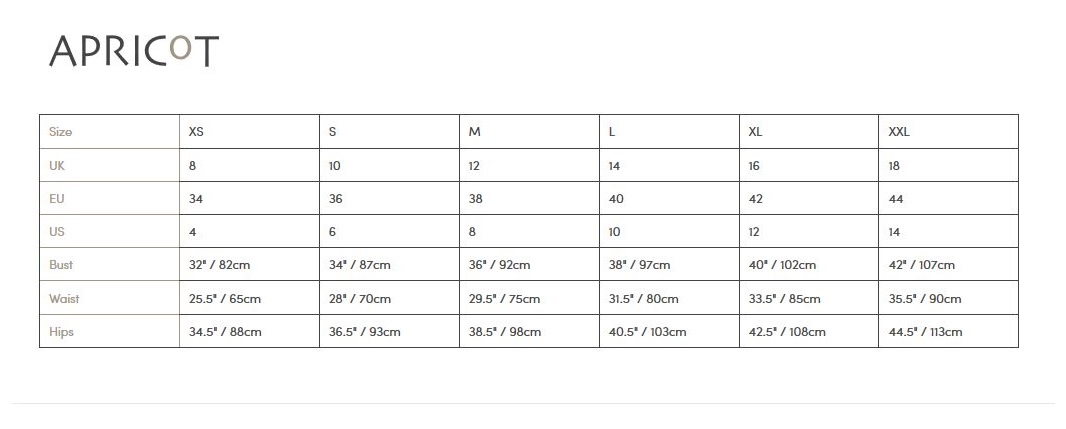 APRICOT

| Size | XS | S | M | L | XL | XXL |
|---|---|---|---|---|---|---|
| UK | 8 | 10 | 12 | 14 | 16 | 18 |
| EU | 34 | 36 | 38 | 40 | 42 | 44 |
| US | 4 | 6 | 8 | 10 | 12 | 14 |
| Bust | 32" / 82cm | 34" / 87cm | 36" / 92cm | 38" / 97cm | 40" / 102cm | 42" / 107cm |
| Waist | 25.5" / 65cm | 28" / 70cm | 29.5" / 75cm | 31.5" / 80cm | 33.5" / 85cm | 35.5" / 90cm |
| Hips | 34.5" / 88cm | 36.5" / 93cm | 38.5" / 98cm | 40.5" / 103cm | 42.5" / 108cm | 44.5" / 113cm |